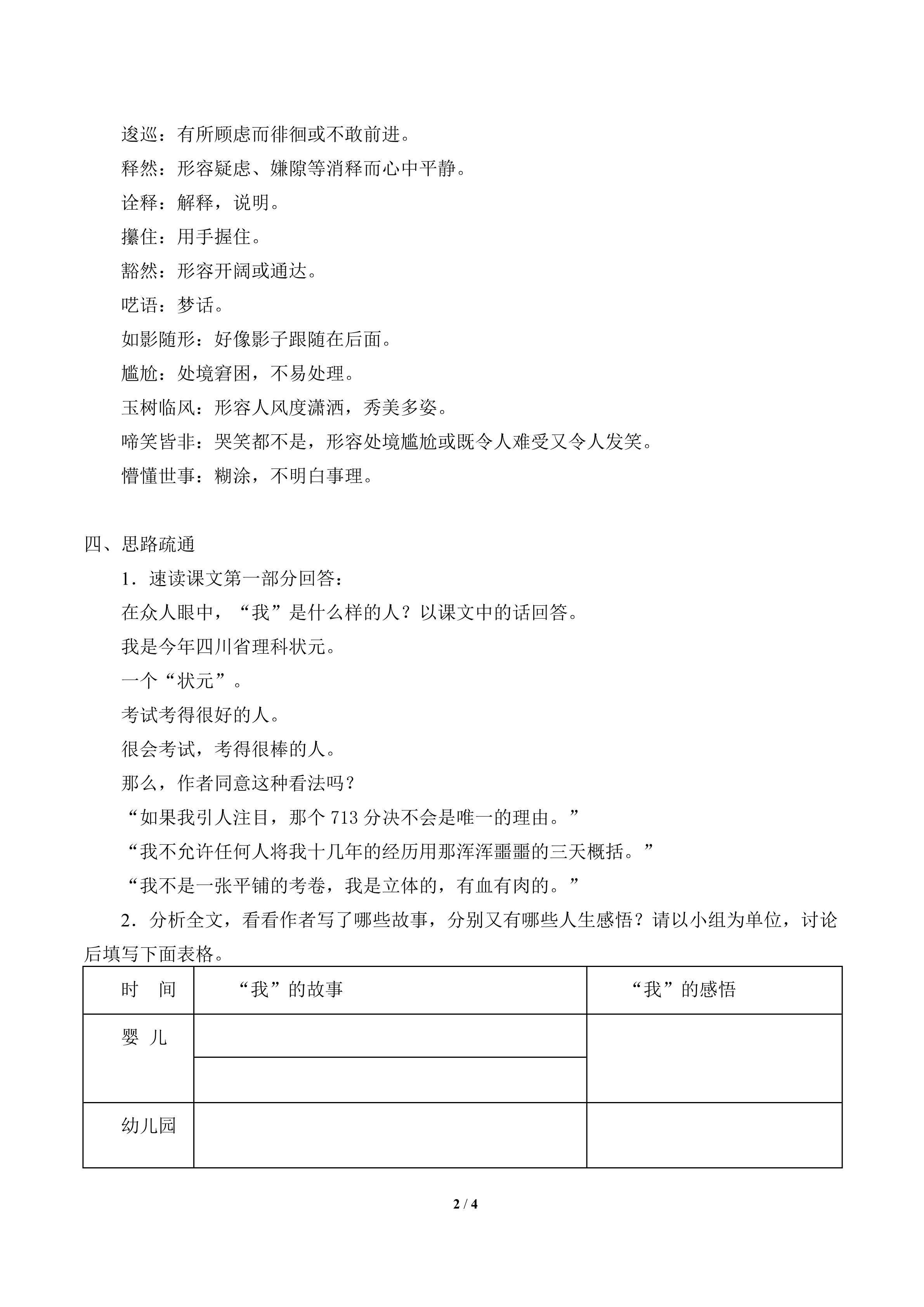 逡巡：有所顾虑而徘徊或不敢前进。

释然：形容疑虑、嫌隙等消释而心中平静。

诠释：解释，说明。

攥住：用手握住。

豁然：形容开阔或通达。

呓语：梦话。

如影随形：好像影子跟随在后面。

尴尬：处境窘困，不易处理。

玉树临风：形容人风度潇洒，秀美多姿。

啼笑皆非：哭笑都不是，形容处境尴尬或既令人难受又令人发笑。

懵懂世事：糊涂，不明白事理。

四、思路疏通

1．速读课文第一部分回答：

在众人眼中，“我”是什么样的人？以课文中的话回答。

我是今年四川省理科状元。

一个“状元”。

考试考得很好的人。

很会考试，考得很棒的人。

那么，作者同意这种看法吗？

“如果我引人注目，那个 713 分决不会是唯一的理由。”

“我不允许任何人将我十几年的经历用那浑浑噩噩的三天概括。”

“我不是一张平铺的考卷，我是立体的，有血有肉的。”

2．分析全文，看看作者写了哪些故事，分别又有哪些人生感悟？请以小组为单位，讨论后填写下面表格。

| 时　间 | “我”的故事 | “我”的感悟 |
|---|---|---|
| 婴 儿 | | |
| | | |
| 幼儿园 | | |

2 / 4